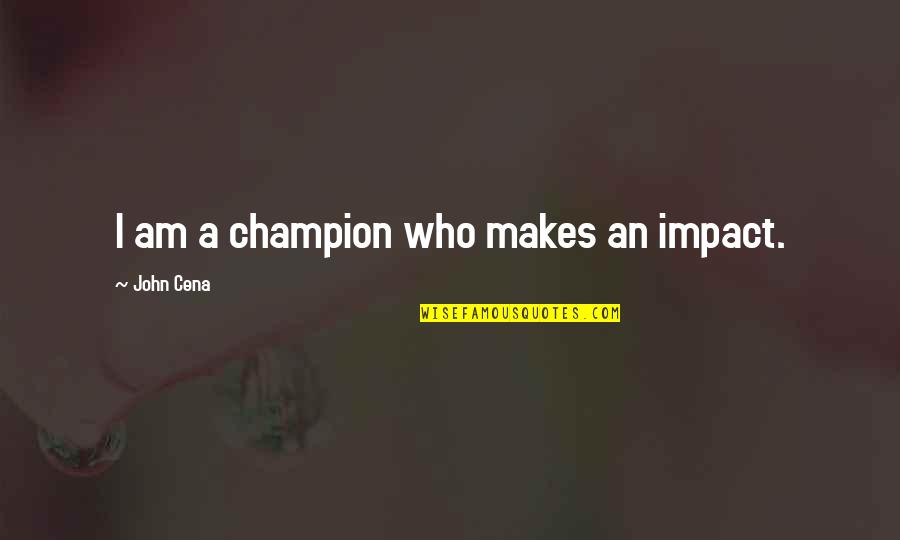 I am a champion who makes an impact.

~ John Cena

WISEFAMOUSQUOTES.COM